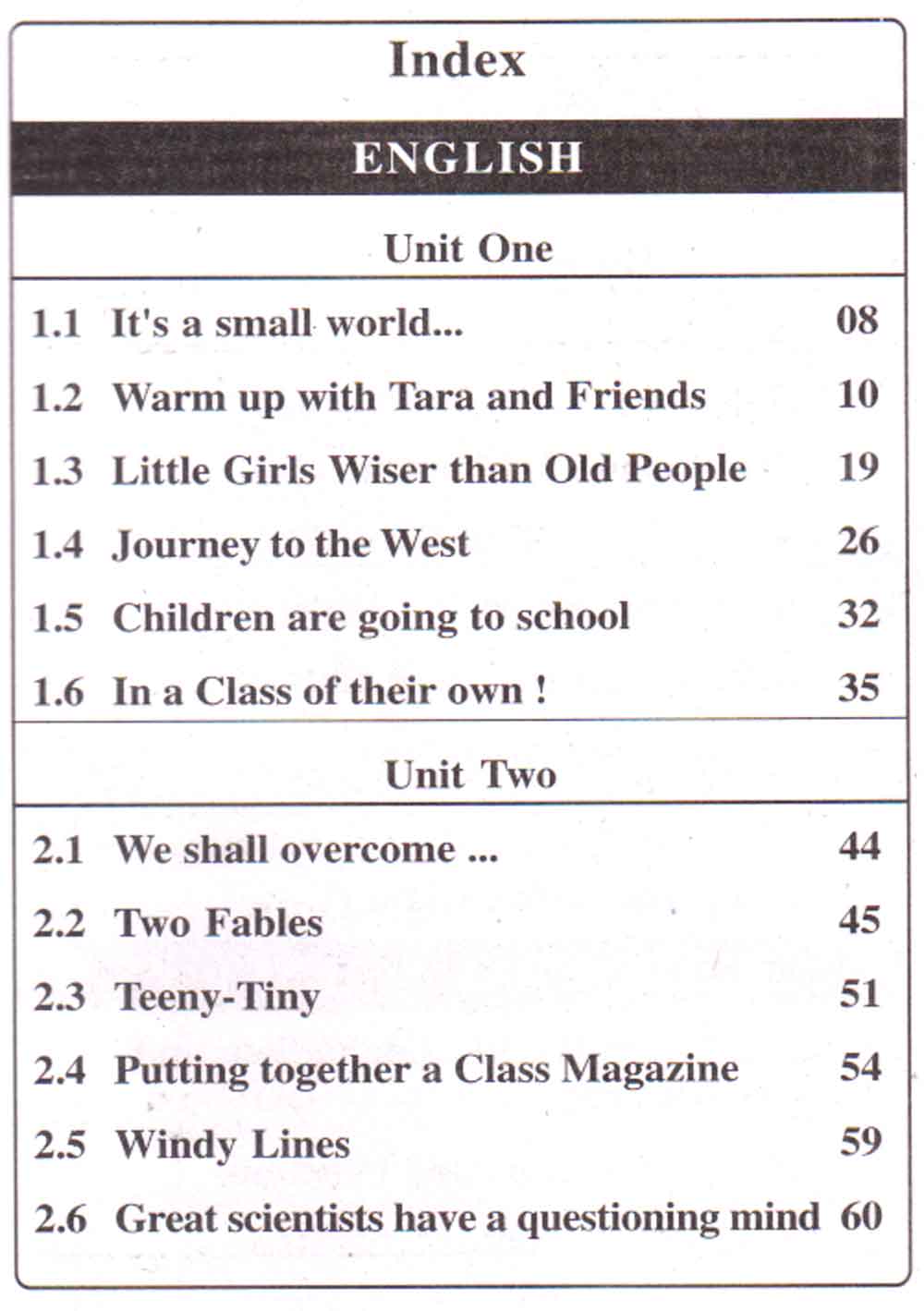 Index

ENGLISH

Unit One

| | | |
|---|---|---|
| 1.1 | It's a small world... | 08 |
| 1.2 | Warm up with Tara and Friends | 10 |
| 1.3 | Little Girls Wiser than Old People | 19 |
| 1.4 | Journey to the West | 26 |
| 1.5 | Children are going to school | 32 |
| 1.6 | In a Class of their own ! | 35 |

Unit Two

| | | |
|---|---|---|
| 2.1 | We shall overcome ... | 44 |
| 2.2 | Two Fables | 45 |
| 2.3 | Teeny-Tiny | 51 |
| 2.4 | Putting together a Class Magazine | 54 |
| 2.5 | Windy Lines | 59 |
| 2.6 | Great scientists have a questioning mind | 60 |